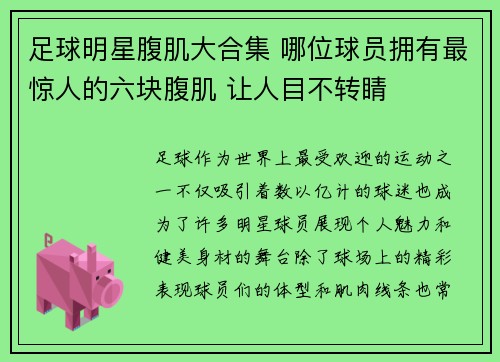 足球明星腹肌大合集 哪位球员拥有最惊人的六块腹肌 让人目不转睛

足球作为世界上最受欢迎的运动之一不仅吸引着数以亿计的球迷也成为了许多明星球员展现个人魅力和健美身材的舞台除了球场上的精彩表现球员们的体型和肌肉线条也常